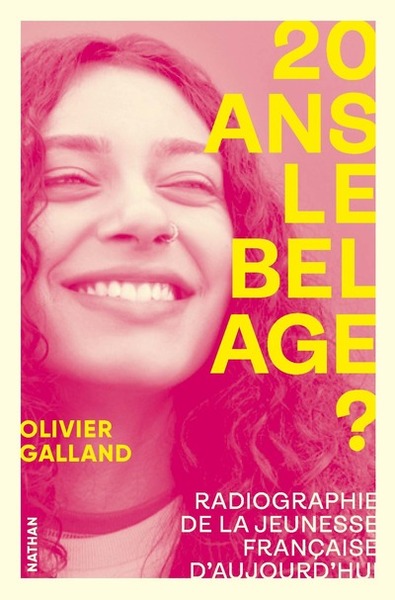 20
ANS
LE
BEL
AGE
?

OLIVIER
GALLAND

RADIOGRAPHIE
DE LA JEUNESSE
FRANÇAISE
D'AUJOURD'HUI

NATHAN